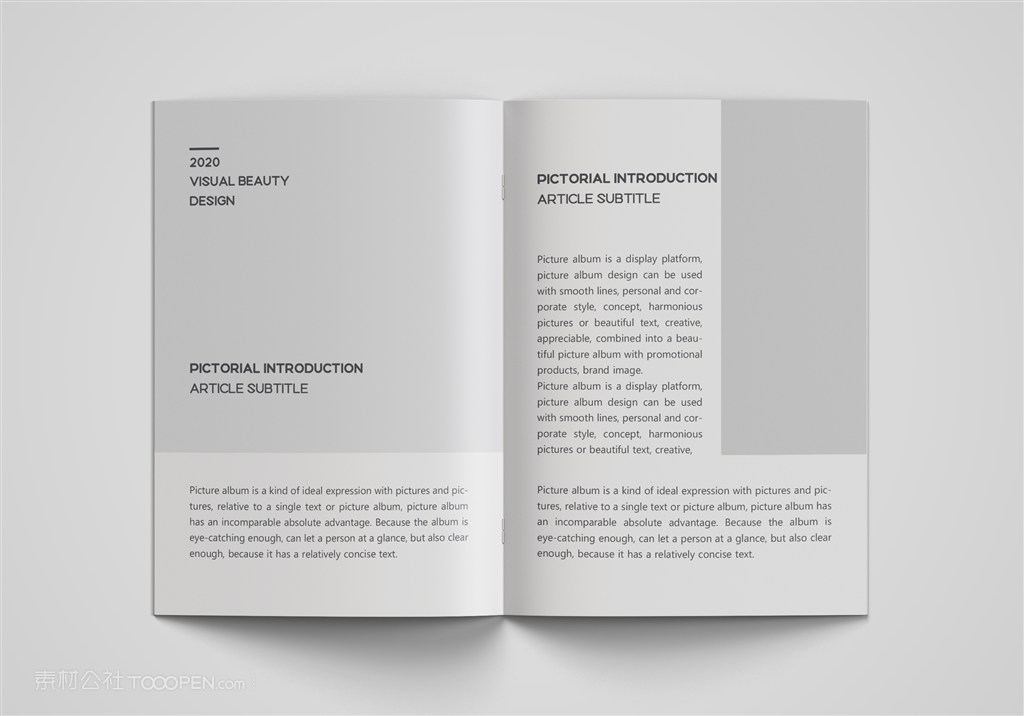 2020
VISUAL BEAUTY
DESIGN

PICTORIAL INTRODUCTION
ARTICLE SUBTITLE

Picture album is a kind of ideal expression with pictures and pictures, relative to a single text or picture album, picture album has an incomparable absolute advantage. Because the album is eye-catching enough, can let a person at a glance, but also clear enough, because it has a relatively concise text.

PICTORIAL INTRODUCTION
ARTICLE SUBTITLE

Picture album is a display platform, picture album design can be used with smooth lines, personal and corporate style, concept, harmonious pictures or beautiful text, creative, appreciable, combined into a beautiful picture album with promotional products, brand image.
Picture album is a display platform, picture album design can be used with smooth lines, personal and corporate style, concept, harmonious pictures or beautiful text, creative,

Picture album is a kind of ideal expression with pictures and pictures, relative to a single text or picture album, picture album has an incomparable absolute advantage. Because the album is eye-catching enough, can let a person at a glance, but also clear enough, because it has a relatively concise text.

素材公社 TOOOPEN.com